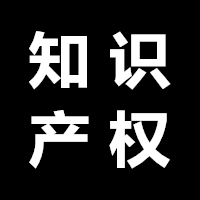 知识
产权